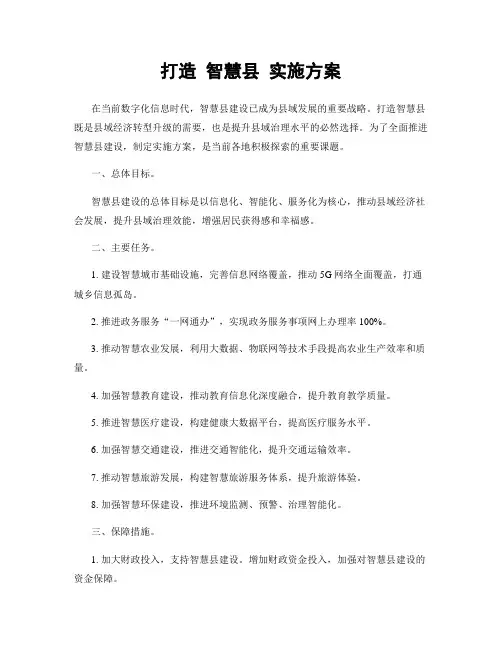 打造 智慧县 实施方案

在当前数字化信息时代，智慧县建设已成为县域发展的重要战略。打造智慧县既是县域经济转型升级的需要，也是提升县域治理水平的必然选择。为了全面推进智慧县建设，制定实施方案，是当前各地积极探索的重要课题。

一、总体目标。

智慧县建设的总体目标是以信息化、智能化、服务化为核心，推动县域经济社会发展，提升县域治理效能，增强居民获得感和幸福感。

二、主要任务。

1. 建设智慧城市基础设施，完善信息网络覆盖，推动 5G 网络全面覆盖，打通城乡信息孤岛。

2. 推进政务服务“一网通办”，实现政务服务事项网上办理率 100%。

3. 推动智慧农业发展，利用大数据、物联网等技术手段提高农业生产效率和质量。

4. 加强智慧教育建设，推动教育信息化深度融合，提升教育教学质量。

5. 推进智慧医疗建设，构建健康大数据平台，提高医疗服务水平。

6. 加强智慧交通建设，推进交通智能化，提升交通运输效率。

7. 推动智慧旅游发展，构建智慧旅游服务体系，提升旅游体验。

8. 加强智慧环保建设，推进环境监测、预警、治理智能化。

三、保障措施。

1. 加大财政投入，支持智慧县建设。增加财政资金投入，加强对智慧县建设的资金保障。